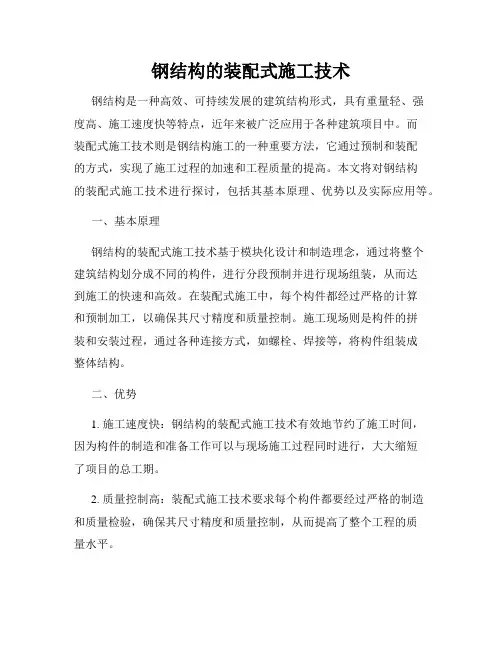 钢结构的装配式施工技术

钢结构是一种高效、可持续发展的建筑结构形式，具有重量轻、强度高、施工速度快等特点，近年来被广泛应用于各种建筑项目中。而装配式施工技术则是钢结构施工的一种重要方法，它通过预制和装配的方式，实现了施工过程的加速和工程质量的提高。本文将对钢结构的装配式施工技术进行探讨，包括其基本原理、优势以及实际应用等。

一、基本原理

钢结构的装配式施工技术基于模块化设计和制造理念，通过将整个建筑结构划分成不同的构件，进行分段预制并进行现场组装，从而达到施工的快速和高效。在装配式施工中，每个构件都经过严格的计算和预制加工，以确保其尺寸精度和质量控制。施工现场则是构件的拼装和安装过程，通过各种连接方式，如螺栓、焊接等，将构件组装成整体结构。

二、优势

1. 施工速度快：钢结构的装配式施工技术有效地节约了施工时间，因为构件的制造和准备工作可以与现场施工过程同时进行，大大缩短了项目的总工期。

2. 质量控制高：装配式施工技术要求每个构件都要经过严格的制造和质量检验，确保其尺寸精度和质量控制，从而提高了整个工程的质量水平。